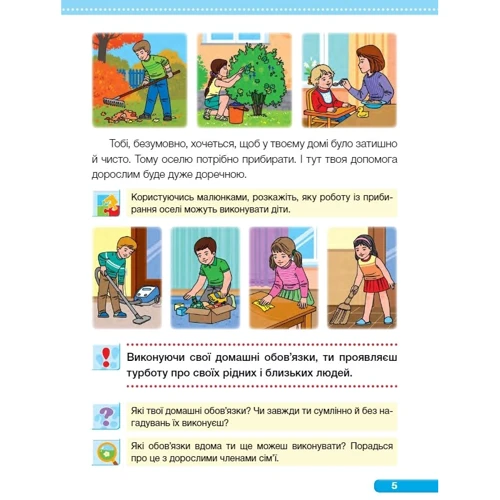 Тобі, безумовно, хочеться, щоб у твоєму домі було затишно й чисто. Тому оселю потрібно прибирати. І тут твоя допомога дорослим буде дуже доречною.

Користуючись малюнками, розкажіть, яку роботу із прибирання оселі можуть виконувати діти.

Виконуючи свої домашні обов'язки, ти проявляєш турботу про своїх рідних і близьких людей.

Які твої домашні обов'язки? Чи завжди ти сумлінно й без нагадувань їх виконуєш?

Які обов'язки вдома ти ще можеш виконувати? Порадься про це з дорослими членами сім'ї.

5